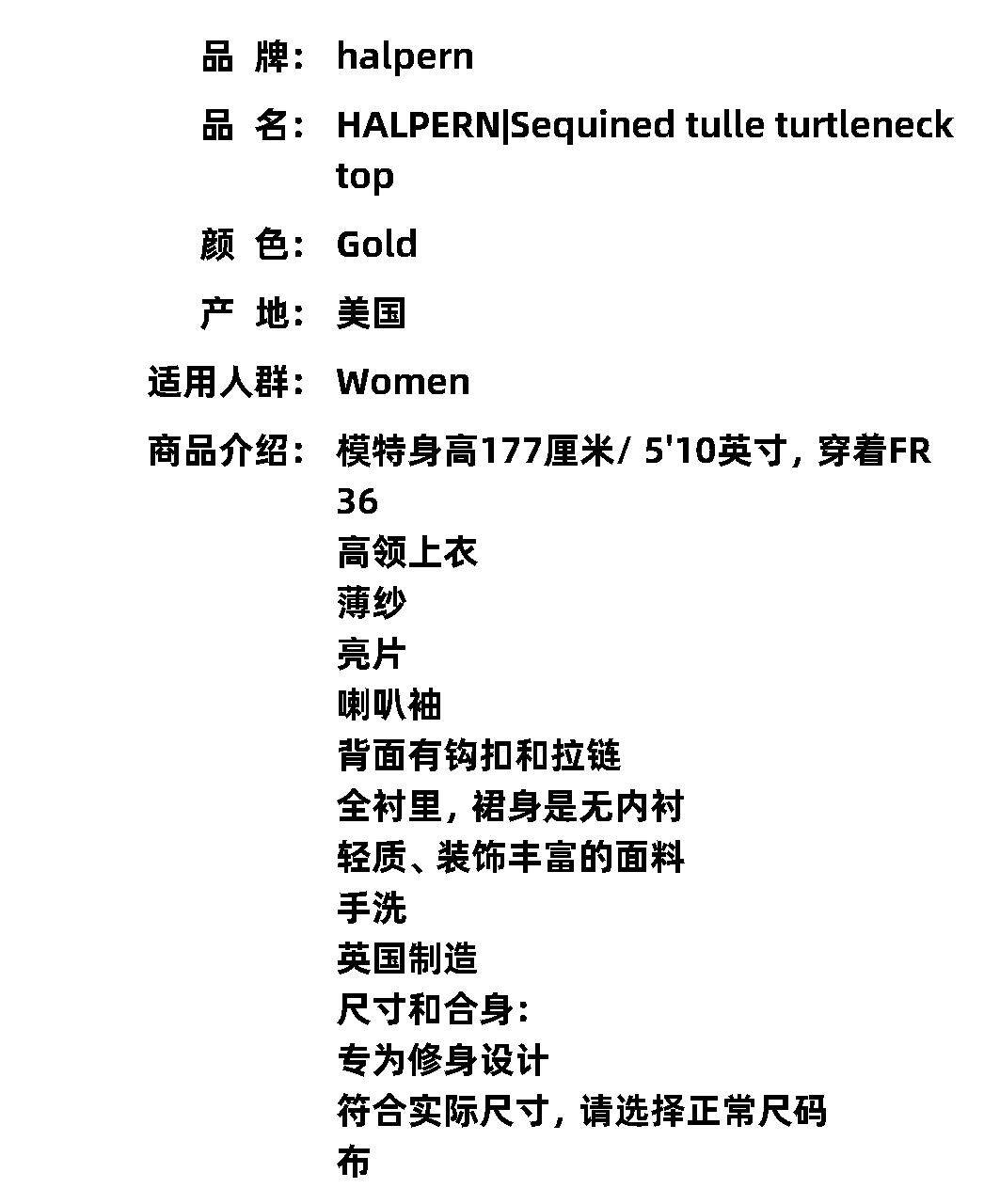 品 牌： halpern

品 名： HALPERN|Sequined tulle turtleneck top

颜 色： Gold

产 地： 美国

适用人群： Women

商品介绍： 模特身高177厘米/ 5'10英寸，穿着FR 36
高领上衣
薄纱
亮片
喇叭袖
背面有钩扣和拉链
全衬里，裙身是无内衬
轻质、装饰丰富的面料
手洗
英国制造
尺寸和合身：
专为修身设计
符合实际尺寸，请选择正常尺码
布